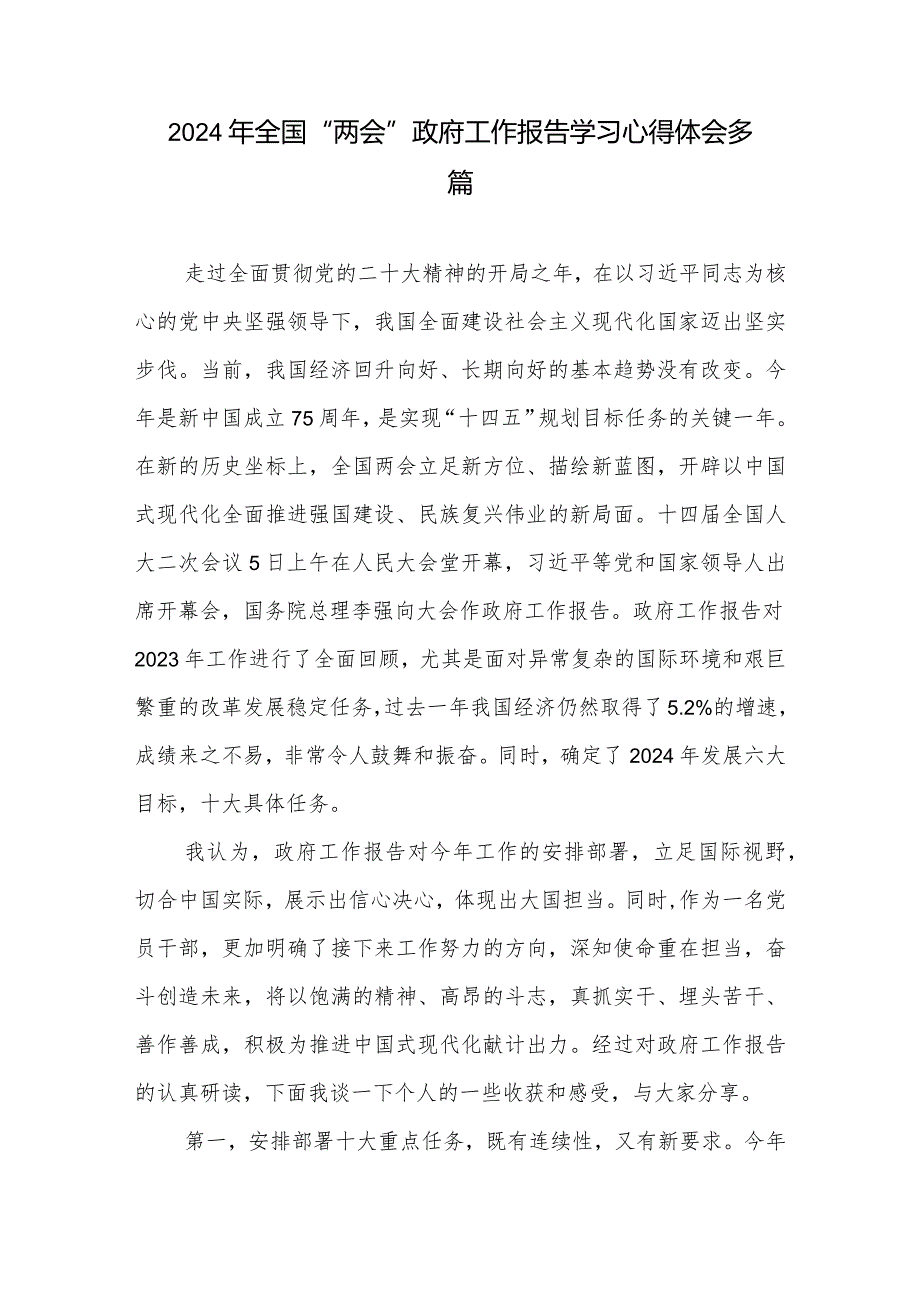 2024年全国“两会”政府工作报告学习心得体会多篇

走过全面贯彻党的二十大精神的开局之年，在以习近平同志为核心的党中央坚强领导下，我国全面建设社会主义现代化国家迈出坚实步伐。当前，我国经济回升向好、长期向好的基本趋势没有改变。今年是新中国成立75周年，是实现“十四五”规划目标任务的关键一年。在新的历史坐标上，全国两会立足新方位、描绘新蓝图，开辟以中国式现代化全面推进强国建设、民族复兴伟业的新局面。十四届全国人大二次会议5日上午在人民大会堂开幕，习近平等党和国家领导人出席开幕会，国务院总理李强向大会作政府工作报告。政府工作报告对2023年工作进行了全面回顾，尤其是面对异常复杂的国际环境和艰巨繁重的改革发展稳定任务，过去一年我国经济仍然取得了5.2%的增速，成绩来之不易，非常令人鼓舞和振奋。同时，确定了2024年发展六大目标，十大具体任务。

我认为，政府工作报告对今年工作的安排部署，立足国际视野，切合中国实际，展示出信心决心，体现出大国担当。同时，作为一名党员干部，更加明确了接下来工作努力的方向，深知使命重在担当，奋斗创造未来，将以饱满的精神、高昂的斗志，真抓实干、埋头苦干、善作善成，积极为推进中国式现代化献计出力。经过对政府工作报告的认真研读，下面我谈一下个人的一些收获和感受，与大家分享。

第一，安排部署十大重点任务，既有连续性，又有新要求。今年